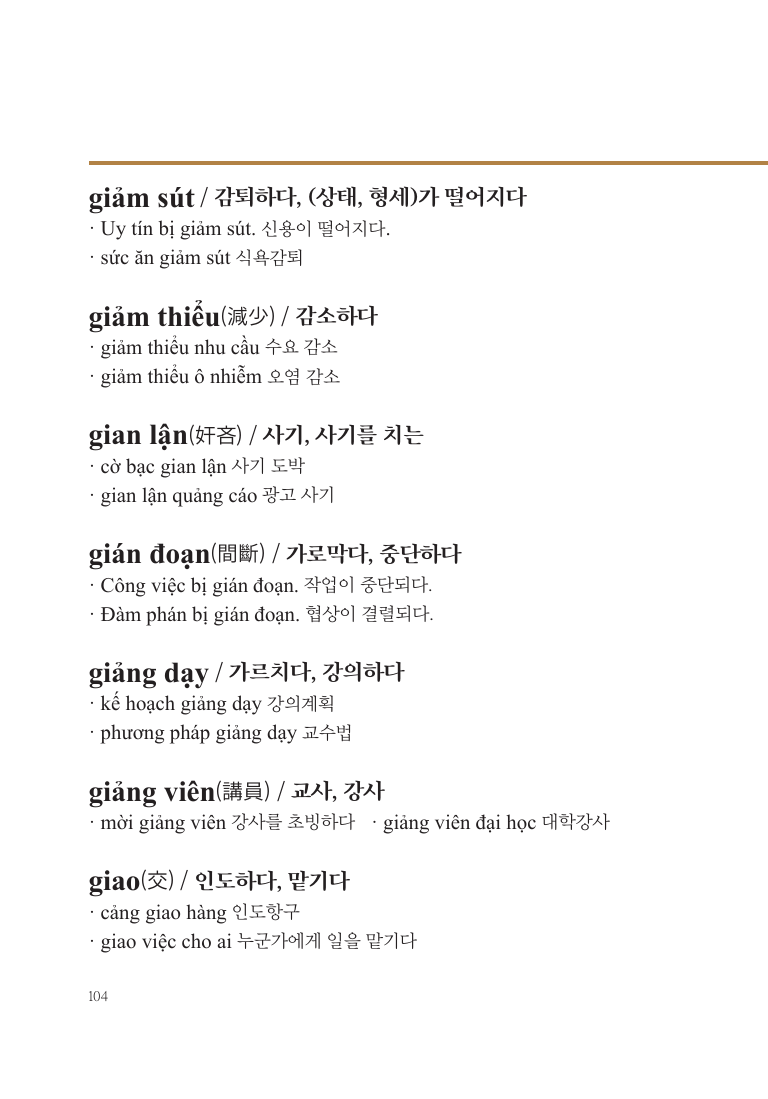 giảm sút / 감퇴하다, (상태, 형세)가 떨어지다
· Uy tín bị giảm sút. 신용이 떨어지다.
· sức ăn giảm sút 식욕감퇴

giảm thiểu(減少) / 감소하다
· giảm thiểu nhu cầu 수요 감소
· giảm thiểu ô nhiễm 오염 감소

gian lận(奸吝) / 사기, 사기를 치는
· cờ bạc gian lận 사기 도박
· gian lận quảng cáo 광고 사기

gián đoạn(間斷) / 가로막다, 중단하다
· Công việc bị gián đoạn. 작업이 중단되다.
· Đàm phán bị gián đoạn. 협상이 결렬되다.

giảng dạy / 가르치다, 강의하다
· kế hoạch giảng dạy 강의계획
· phương pháp giảng dạy 교수법

giảng viên(講員) / 교사, 강사
· mời giảng viên 강사를 초빙하다 · giảng viên đại học 대학강사

giao(交) / 인도하다, 맡기다
· cảng giao hàng 인도항구
· giao việc cho ai 누군가에게 일을 맡기다

104